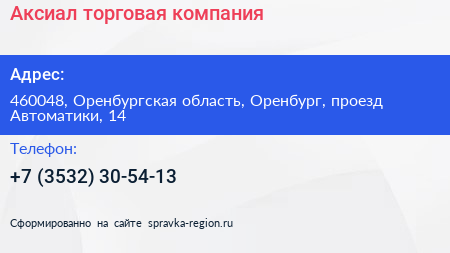 Аксиал торговая компания

Адрес:

460048, Оренбургская область, Оренбург, проезд Автоматики, 14

Телефон:

+7 (3532) 30-54-13

Сформированно на сайте spravka-region.ru